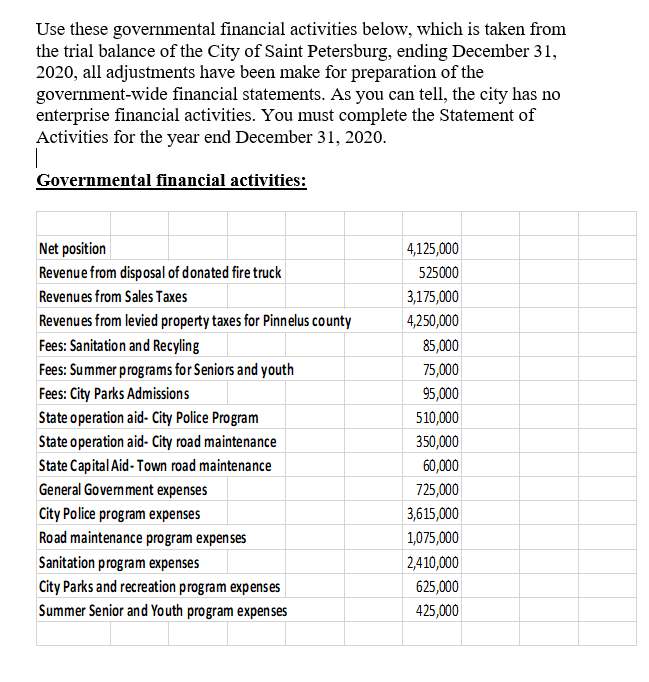 Use these governmental financial activities below, which is taken from the trial balance of the City of Saint Petersburg, ending December 31, 2020, all adjustments have been make for preparation of the government-wide financial statements. As you can tell, the city has no enterprise financial activities. You must complete the Statement of Activities for the year end December 31, 2020.

Governmental financial activities:

| | |
|---|---|
| Net position | 4,125,000 |
| Revenue from disposal of donated fire truck | 525000 |
| Revenues from Sales Taxes | 3,175,000 |
| Revenues from levied property taxes for Pinnelus county | 4,250,000 |
| Fees: Sanitation and Recyling | 85,000 |
| Fees: Summer programs for Seniors and youth | 75,000 |
| Fees: City Parks Admissions | 95,000 |
| State operation aid- City Police Program | 510,000 |
| State operation aid- City road maintenance | 350,000 |
| State Capital Aid- Town road maintenance | 60,000 |
| General Government expenses | 725,000 |
| City Police program expenses | 3,615,000 |
| Road maintenance program expenses | 1,075,000 |
| Sanitation program expenses | 2,410,000 |
| City Parks and recreation program expenses | 625,000 |
| Summer Senior and Youth program expenses | 425,000 |